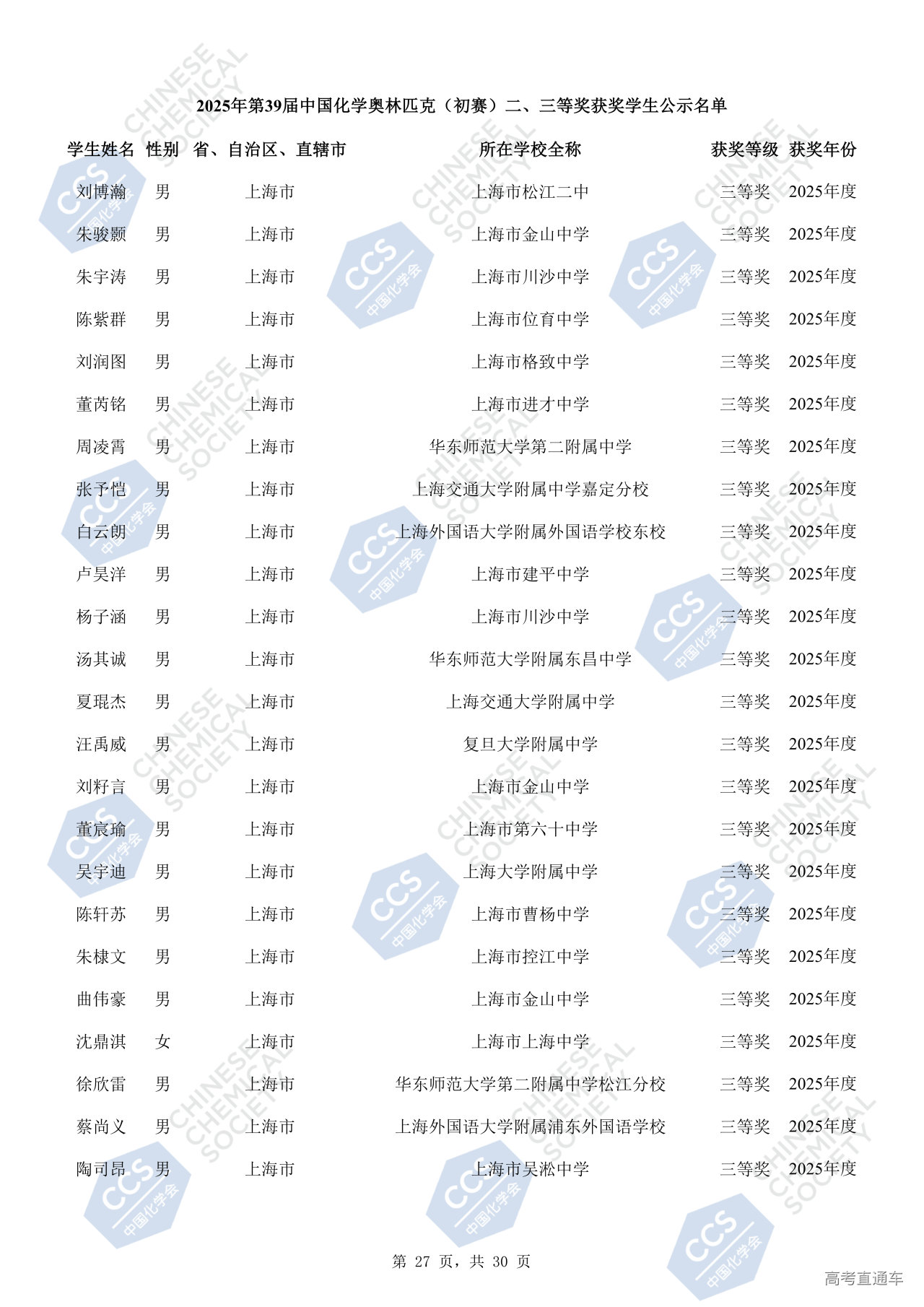 2025年第39届中国化学奥林匹克（初赛）二、三等奖获奖学生公示名单

| 学生姓名 | 性别 | 省、自治区、直辖市 | 所在学校全称 | 获奖等级 | 获奖年份 |
|---|---|---|---|---|---|
| 刘博瀚 | 男 | 上海市 | 上海市松江二中 | 三等奖 | 2025年度 |
| 朱骏颢 | 男 | 上海市 | 上海市金山中学 | 三等奖 | 2025年度 |
| 朱宇涛 | 男 | 上海市 | 上海市川沙中学 | 三等奖 | 2025年度 |
| 陈紫群 | 男 | 上海市 | 上海市位育中学 | 三等奖 | 2025年度 |
| 刘润图 | 男 | 上海市 | 上海市格致中学 | 三等奖 | 2025年度 |
| 董芮铭 | 男 | 上海市 | 上海市进才中学 | 三等奖 | 2025年度 |
| 周凌霄 | 男 | 上海市 | 华东师范大学第二附属中学 | 三等奖 | 2025年度 |
| 张予恺 | 男 | 上海市 | 上海交通大学附属中学嘉定分校 | 三等奖 | 2025年度 |
| 白云朗 | 男 | 上海市 | 上海外国语大学附属外国语学校东校 | 三等奖 | 2025年度 |
| 卢昊洋 | 男 | 上海市 | 上海市建平中学 | 三等奖 | 2025年度 |
| 杨子涵 | 男 | 上海市 | 上海市川沙中学 | 三等奖 | 2025年度 |
| 汤其诚 | 男 | 上海市 | 华东师范大学附属东昌中学 | 三等奖 | 2025年度 |
| 夏琨杰 | 男 | 上海市 | 上海交通大学附属中学 | 三等奖 | 2025年度 |
| 汪禹威 | 男 | 上海市 | 复旦大学附属中学 | 三等奖 | 2025年度 |
| 刘籽言 | 男 | 上海市 | 上海市金山中学 | 三等奖 | 2025年度 |
| 董宸瑜 | 男 | 上海市 | 上海市第六十中学 | 三等奖 | 2025年度 |
| 吴宇迪 | 男 | 上海市 | 上海大学附属中学 | 三等奖 | 2025年度 |
| 陈轩苏 | 男 | 上海市 | 上海市曹杨中学 | 三等奖 | 2025年度 |
| 朱棣文 | 男 | 上海市 | 上海市控江中学 | 三等奖 | 2025年度 |
| 曲伟豪 | 男 | 上海市 | 上海市金山中学 | 三等奖 | 2025年度 |
| 沈鼎淇 | 女 | 上海市 | 上海市上海中学 | 三等奖 | 2025年度 |
| 徐欣雷 | 男 | 上海市 | 华东师范大学第二附属中学松江分校 | 三等奖 | 2025年度 |
| 蔡尚义 | 男 | 上海市 | 上海外国语大学附属浦东外国语学校 | 三等奖 | 2025年度 |
| 陶司昂 | 男 | 上海市 | 上海市吴淞中学 | 三等奖 | 2025年度 |

第 27 页，共 30 页

高考直通车

CHINESE CHEMICAL SOCIETY

CCS 中国化学会